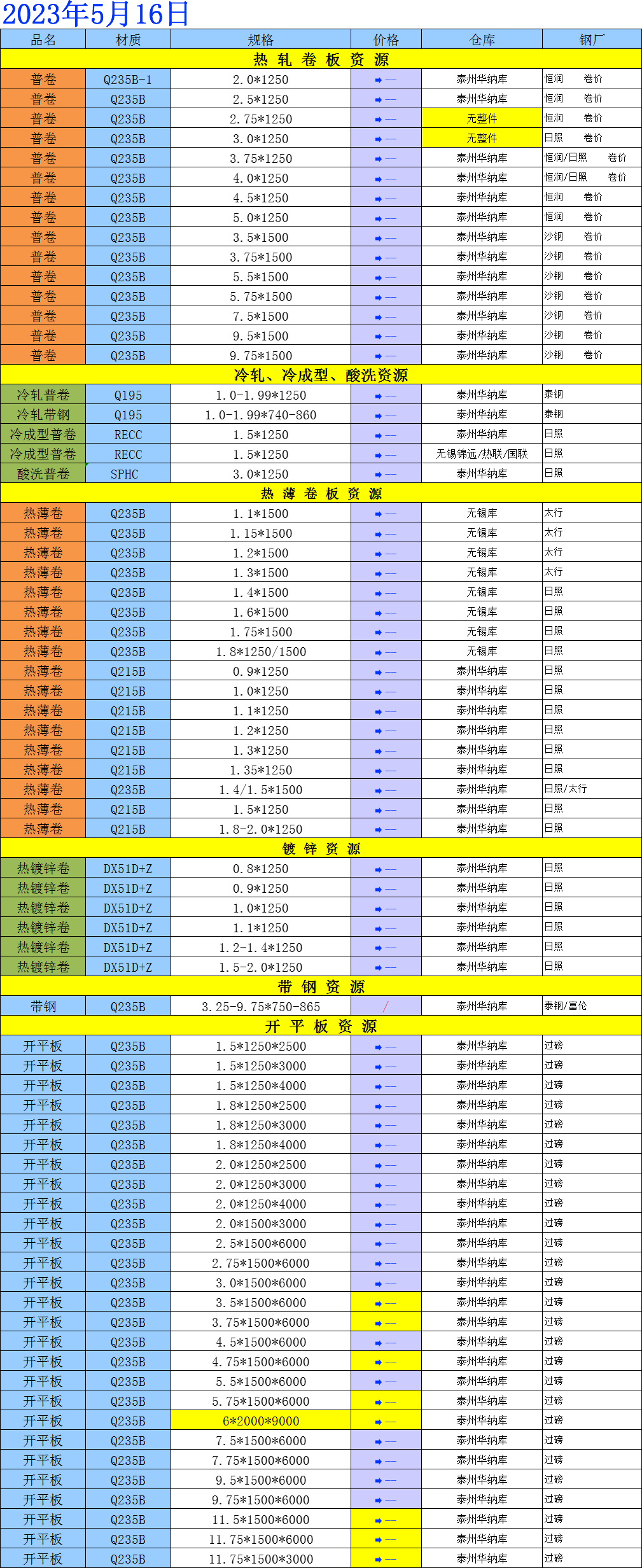 2023年5月16日

| 品名 | 材质 | 规格 | 价格 | 仓库 | 钢厂 |
|---|---|---|---|---|---|
| 热 轧 卷 板 资 源 | | | | | |
| 普卷 | Q235B-1 | 2.0*1250 | ➡— | 泰州华纳库 | 恒润 卷价 |
| 普卷 | Q235B | 2.5*1250 | ➡— | 泰州华纳库 | 恒润 卷价 |
| 普卷 | Q235B | 2.75*1250 | ➡— | 无整件 | 恒润 卷价 |
| 普卷 | Q235B | 3.0*1250 | ➡— | 无整件 | 日照 卷价 |
| 普卷 | Q235B | 3.75*1250 | ➡— | 泰州华纳库 | 恒润/日照 卷价 |
| 普卷 | Q235B | 4.0*1250 | ➡— | 泰州华纳库 | 恒润/日照 卷价 |
| 普卷 | Q235B | 4.5*1250 | ➡— | 泰州华纳库 | 恒润 卷价 |
| 普卷 | Q235B | 5.0*1250 | ➡— | 泰州华纳库 | 恒润 卷价 |
| 普卷 | Q235B | 3.5*1500 | ➡— | 泰州华纳库 | 沙钢 卷价 |
| 普卷 | Q235B | 3.75*1500 | ➡— | 泰州华纳库 | 沙钢 卷价 |
| 普卷 | Q235B | 5.5*1500 | ➡— | 泰州华纳库 | 沙钢 卷价 |
| 普卷 | Q235B | 5.75*1500 | ➡— | 泰州华纳库 | 沙钢 卷价 |
| 普卷 | Q235B | 7.5*1500 | ➡— | 泰州华纳库 | 沙钢 卷价 |
| 普卷 | Q235B | 9.5*1500 | ➡— | 泰州华纳库 | 沙钢 卷价 |
| 普卷 | Q235B | 9.75*1500 | ➡— | 泰州华纳库 | 沙钢 卷价 |
| 冷轧、冷成型、酸洗资源 | | | | | |
| 冷轧普卷 | Q195 | 1.0-1.99*1250 | ➡— | 泰州华纳库 | 泰钢 |
| 冷轧带钢 | Q195 | 1.0-1.99*740-860 | ➡— | 泰州华纳库 | 泰钢 |
| 冷成型普卷 | RECC | 1.5*1250 | ➡— | 泰州华纳库 | 日照 |
| 冷成型普卷 | RECC | 1.5*1250 | ➡— | 无锡锦远/热联/国联 | 日照 |
| 酸洗普卷 | SPHC | 3.0*1250 | ➡— | 泰州华纳库 | 日照 |
| 热 薄 卷 板 资 源 | | | | | |
| 热薄卷 | Q235B | 1.1*1500 | ➡— | 无锡库 | 太行 |
| 热薄卷 | Q235B | 1.15*1500 | ➡— | 无锡库 | 太行 |
| 热薄卷 | Q235B | 1.2*1500 | ➡— | 无锡库 | 太行 |
| 热薄卷 | Q235B | 1.3*1500 | ➡— | 无锡库 | 太行 |
| 热薄卷 | Q235B | 1.4*1500 | ➡— | 无锡库 | 日照 |
| 热薄卷 | Q235B | 1.6*1500 | ➡— | 无锡库 | 日照 |
| 热薄卷 | Q235B | 1.75*1500 | ➡— | 无锡库 | 日照 |
| 热薄卷 | Q235B | 1.8*1250/1500 | ➡— | 无锡库 | 日照 |
| 热薄卷 | Q215B | 0.9*1250 | ➡— | 泰州华纳库 | 日照 |
| 热薄卷 | Q215B | 1.0*1250 | ➡— | 泰州华纳库 | 日照 |
| 热薄卷 | Q215B | 1.1*1250 | ➡— | 泰州华纳库 | 日照 |
| 热薄卷 | Q215B | 1.2*1250 | ➡— | 泰州华纳库 | 日照 |
| 热薄卷 | Q215B | 1.3*1250 | ➡— | 泰州华纳库 | 日照 |
| 热薄卷 | Q215B | 1.35*1250 | ➡— | 泰州华纳库 | 日照 |
| 热薄卷 | Q235B | 1.4/1.5*1500 | ➡— | 泰州华纳库 | 日照/太行 |
| 热薄卷 | Q215B | 1.5*1250 | ➡— | 泰州华纳库 | 日照 |
| 热薄卷 | Q215B | 1.8-2.0*1250 | ➡— | 泰州华纳库 | 日照 |
| 镀 锌 资 源 | | | | | |
| 热镀锌卷 | DX51D+Z | 0.8*1250 | ➡— | 泰州华纳库 | 日照 |
| 热镀锌卷 | DX51D+Z | 0.9*1250 | ➡— | 泰州华纳库 | 日照 |
| 热镀锌卷 | DX51D+Z | 1.0*1250 | ➡— | 泰州华纳库 | 日照 |
| 热镀锌卷 | DX51D+Z | 1.1*1250 | ➡— | 泰州华纳库 | 日照 |
| 热镀锌卷 | DX51D+Z | 1.2-1.4*1250 | ➡— | 泰州华纳库 | 日照 |
| 热镀锌卷 | DX51D+Z | 1.5-2.0*1250 | ➡— | 泰州华纳库 | 日照 |
| 带 钢 资 源 | | | | | |
| 带钢 | Q235B | 3.25-9.75*750-865 | / | 泰州华纳库 | 泰钢/富伦 |
| 开 平 板 资 源 | | | | | |
| 开平板 | Q235B | 1.5*1250*2500 | ➡— | 泰州华纳库 | 过磅 |
| 开平板 | Q235B | 1.5*1250*3000 | ➡— | 泰州华纳库 | 过磅 |
| 开平板 | Q235B | 1.5*1250*4000 | ➡— | 泰州华纳库 | 过磅 |
| 开平板 | Q235B | 1.8*1250*2500 | ➡— | 泰州华纳库 | 过磅 |
| 开平板 | Q235B | 1.8*1250*3000 | ➡— | 泰州华纳库 | 过磅 |
| 开平板 | Q235B | 1.8*1250*4000 | ➡— | 泰州华纳库 | 过磅 |
| 开平板 | Q235B | 2.0*1250*2500 | ➡— | 泰州华纳库 | 过磅 |
| 开平板 | Q235B | 2.0*1250*3000 | ➡— | 泰州华纳库 | 过磅 |
| 开平板 | Q235B | 2.0*1250*4000 | ➡— | 泰州华纳库 | 过磅 |
| 开平板 | Q235B | 2.0*1500*3000 | ➡— | 泰州华纳库 | 过磅 |
| 开平板 | Q235B | 2.5*1500*6000 | ➡— | 泰州华纳库 | 过磅 |
| 开平板 | Q235B | 2.75*1500*6000 | ➡— | 泰州华纳库 | 过磅 |
| 开平板 | Q235B | 3.0*1500*6000 | ➡— | 泰州华纳库 | 过磅 |
| 开平板 | Q235B | 3.5*1500*6000 | ➡— | 泰州华纳库 | 过磅 |
| 开平板 | Q235B | 3.75*1500*6000 | ➡— | 泰州华纳库 | 过磅 |
| 开平板 | Q235B | 4.5*1500*6000 | ➡— | 泰州华纳库 | 过磅 |
| 开平板 | Q235B | 4.75*1500*6000 | ➡— | 泰州华纳库 | 过磅 |
| 开平板 | Q235B | 5.5*1500*6000 | ➡— | 泰州华纳库 | 过磅 |
| 开平板 | Q235B | 5.75*1500*6000 | ➡— | 泰州华纳库 | 过磅 |
| 开平板 | Q235B | 6*2000*9000 | ➡— | 泰州华纳库 | 过磅 |
| 开平板 | Q235B | 7.5*1500*6000 | ➡— | 泰州华纳库 | 过磅 |
| 开平板 | Q235B | 7.75*1500*6000 | ➡— | 泰州华纳库 | 过磅 |
| 开平板 | Q235B | 9.5*1500*6000 | ➡— | 泰州华纳库 | 过磅 |
| 开平板 | Q235B | 9.75*1500*6000 | ➡— | 泰州华纳库 | 过磅 |
| 开平板 | Q235B | 11.5*1500*6000 | ➡— | 泰州华纳库 | 过磅 |
| 开平板 | Q235B | 11.75*1500*6000 | ➡— | 泰州华纳库 | 过磅 |
| 开平板 | Q235B | 11.75*1500*3000 | ➡— | 泰州华纳库 | 过磅 |